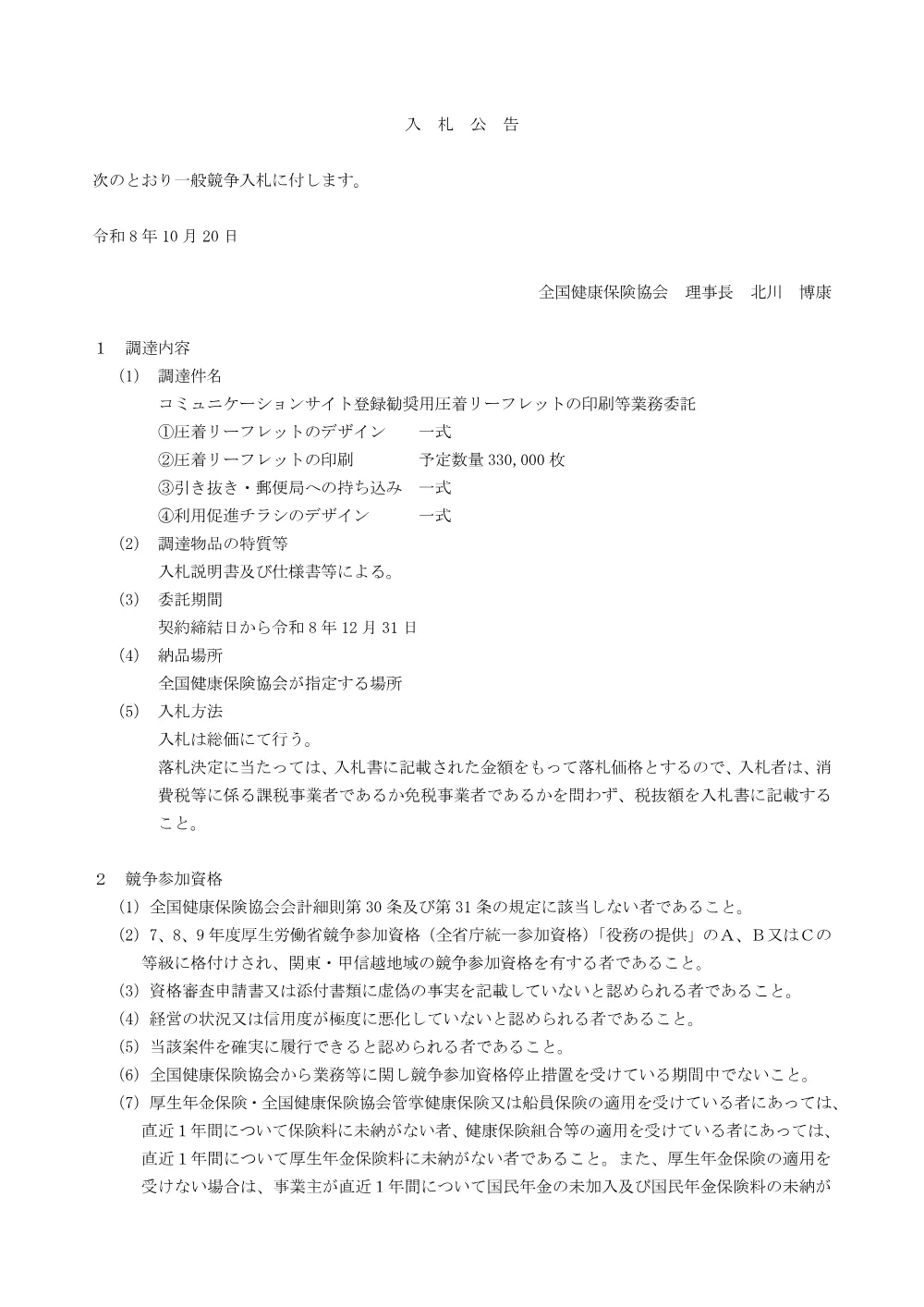 入 札 公 告

次のとおり一般競争入札に付します。

令和8年10月20日

全国健康保険協会 理事長 北川 博康

1 調達内容
(1) 調達件名
コミュニケーションサイト登録勧奨用圧着リーフレットの印刷等業務委託
①圧着リーフレットのデザイン 一式
②圧着リーフレットの印刷 予定数量330,000枚
③引き抜き・郵便局への持ち込み 一式
④利用促進チラシのデザイン 一式
(2) 調達物品の特質等
入札説明書及び仕様書等による。
(3) 委託期間
契約締結日から令和8年12月31日
(4) 納品場所
全国健康保険協会が指定する場所
(5) 入札方法
入札は総価にて行う。
落札決定に当たっては、入札書に記載された金額をもって落札価格とするので、入札者は、消費税等に係る課税事業者であるか免税事業者であるかを問わず、税抜額を入札書に記載すること。

2 競争参加資格
(1) 全国健康保険協会会計細則第30条及び第31条の規定に該当しない者であること。
(2) 7、8、9年度厚生労働省競争参加資格(全省庁統一参加資格)「役務の提供」のA、B又はCの等級に格付けされ、関東・甲信越地域の競争参加資格を有する者であること。
(3) 資格審査申請書又は添付書類に虚偽の事実を記載していないと認められる者であること。
(4) 経営の状況又は信用度が極度に悪化していないと認められる者であること。
(5) 当該案件を確実に履行できると認められる者であること。
(6) 全国健康保険協会から業務等に関し競争参加資格停止措置を受けている期間中でないこと。
(7) 厚生年金保険・全国健康保険協会管掌健康保険又は船員保険の適用を受けている者にあっては、直近1年間について保険料に未納がない者、健康保険組合等の適用を受けている者にあっては、直近1年間について厚生年金保険料に未納がない者であること。また、厚生年金保険の適用を受けない場合は、事業主が直近1年間について国民年金の未加入及び国民年金保険料の未納が